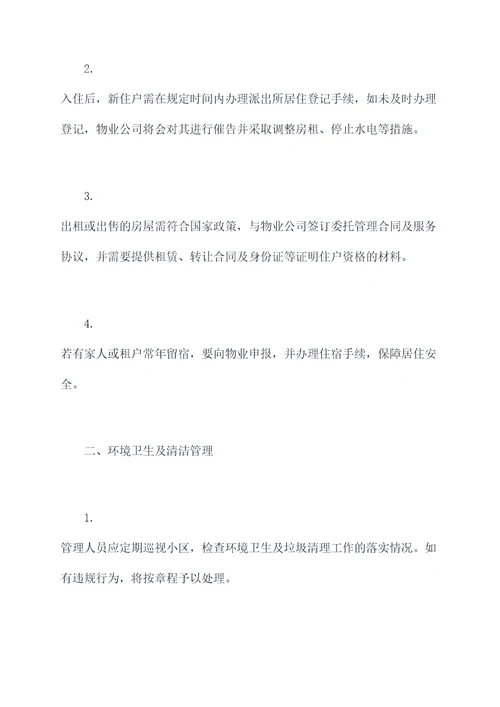 2.

入住后，新住户需在规定时间内办理派出所居住登记手续，如未及时办理登记，物业公司将会对其进行催告并采取调整房租、停止水电等措施。

3.

出租或出售的房屋需符合国家政策，与物业公司签订委托管理合同及服务协议，并需要提供租赁、转让合同及身份证等证明住户资格的材料。

4.

若有家人或租户常年留宿，要向物业申报，并办理住宿手续，保障居住安全。

二、环境卫生及清洁管理

1.

管理人员应定期巡视小区，检查环境卫生及垃圾清理工作的落实情况。如有违规行为，将按章程予以处理。